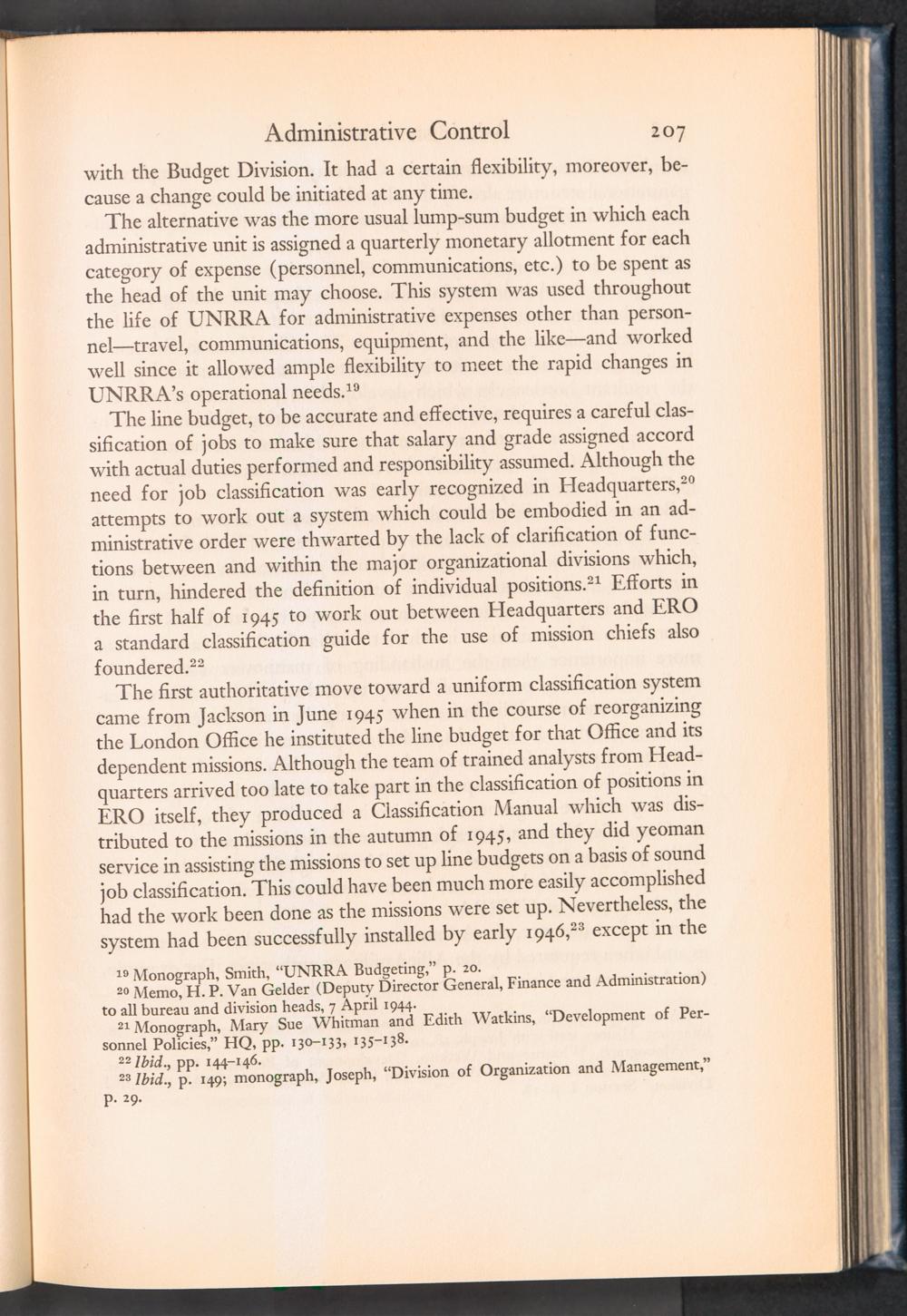 Administrative Control 207

with the Budget Division. It had a certain flexibility, moreover, because a change could be initiated at any time.

The alternative was the more usual lump-sum budget in which each administrative unit is assigned a quarterly monetary allotment for each category of expense (personnel, communications, etc.) to be spent as the head of the unit may choose. This system was used throughout the life of UNRRA for administrative expenses other than personnel—travel, communications, equipment, and the like—and worked well since it allowed ample flexibility to meet the rapid changes in UNRRA's operational needs.$^{19}$

The line budget, to be accurate and effective, requires a careful classification of jobs to make sure that salary and grade assigned accord with actual duties performed and responsibility assumed. Although the need for job classification was early recognized in Headquarters,$^{20}$ attempts to work out a system which could be embodied in an administrative order were thwarted by the lack of clarification of functions between and within the major organizational divisions which, in turn, hindered the definition of individual positions.$^{21}$ Efforts in the first half of 1945 to work out between Headquarters and ERO a standard classification guide for the use of mission chiefs also foundered.$^{22}$

The first authoritative move toward a uniform classification system came from Jackson in June 1945 when in the course of reorganizing the London Office he instituted the line budget for that Office and its dependent missions. Although the team of trained analysts from Headquarters arrived too late to take part in the classification of positions in ERO itself, they produced a Classification Manual which was distributed to the missions in the autumn of 1945, and they did yeoman service in assisting the missions to set up line budgets on a basis of sound job classification. This could have been much more easily accomplished had the work been done as the missions were set up. Nevertheless, the system had been successfully installed by early 1946,$^{23}$ except in the

$^{19}$ Monograph, Smith, "UNRRA Budgeting," p. 20.
$^{20}$ Memo, H. P. Van Gelder (Deputy Director General, Finance and Administration) to all bureau and division heads, 7 April 1944.
$^{21}$ Monograph, Mary Sue Whitman and Edith Watkins, "Development of Personnel Policies," HQ, pp. 130–133, 135–138.
$^{22}$ Ibid., pp. 144–146.
$^{23}$ Ibid., p. 149; monograph, Joseph, "Division of Organization and Management," p. 29.